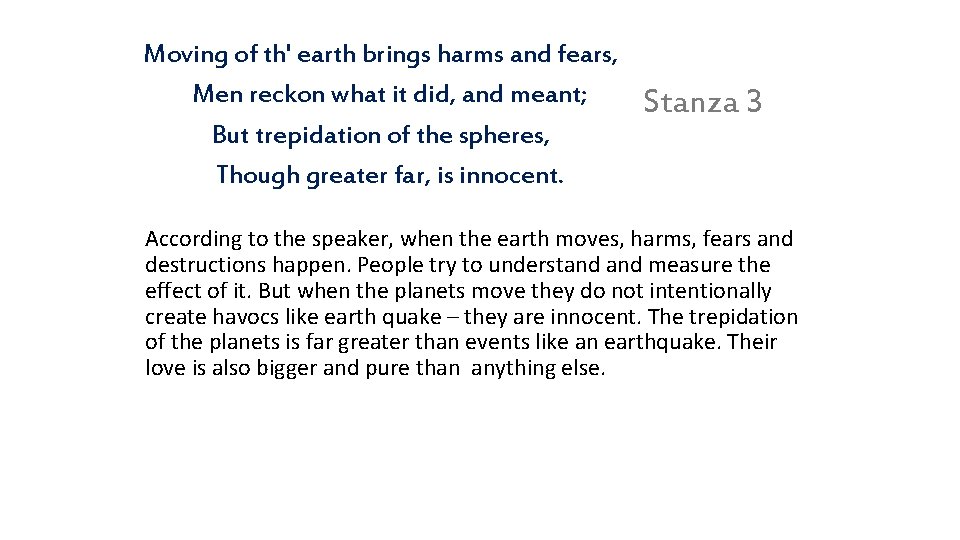 Moving of th' earth brings harms and fears,
Men reckon what it did, and meant;
But trepidation of the spheres,
Though greater far, is innocent.

Stanza 3

According to the speaker, when the earth moves, harms, fears and destructions happen. People try to understand and measure the effect of it. But when the planets move they do not intentionally create havocs like earth quake – they are innocent. The trepidation of the planets is far greater than events like an earthquake. Their love is also bigger and pure than anything else.